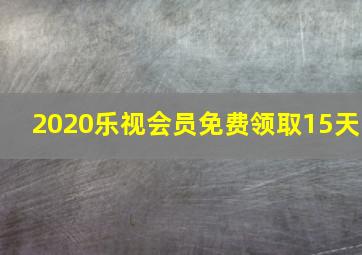 2020乐视会员免费领取15天